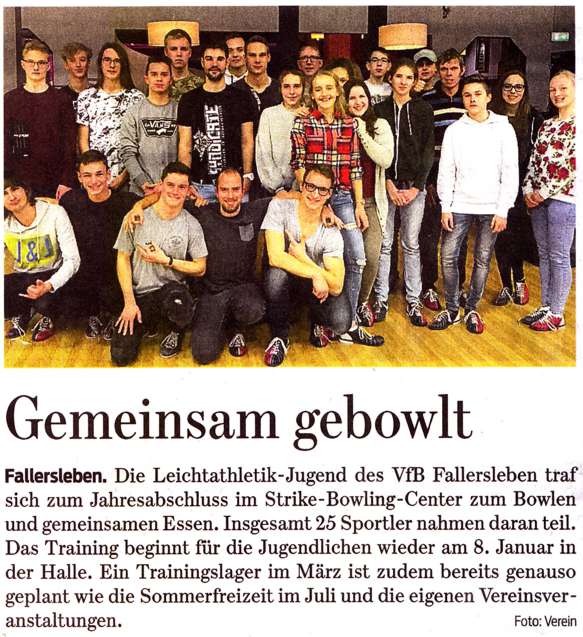 Gemeinsam gebowlt

Fallersleben. Die Leichtathletik-Jugend des VfB Fallersleben traf sich zum Jahresabschluss im Strike-Bowling-Center zum Bowlen und gemeinsamen Essen. Insgesamt 25 Sportler nahmen daran teil. Das Training beginnt für die Jugendlichen wieder am 8. Januar in der Halle. Ein Trainingslager im März ist zudem bereits genauso geplant wie die Sommerfreizeit im Juli und die eigenen Vereinsveranstaltungen.

Foto: Verein